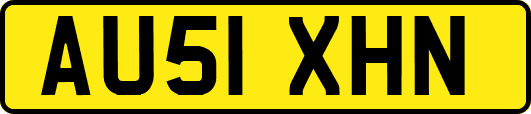 AU51 XHN